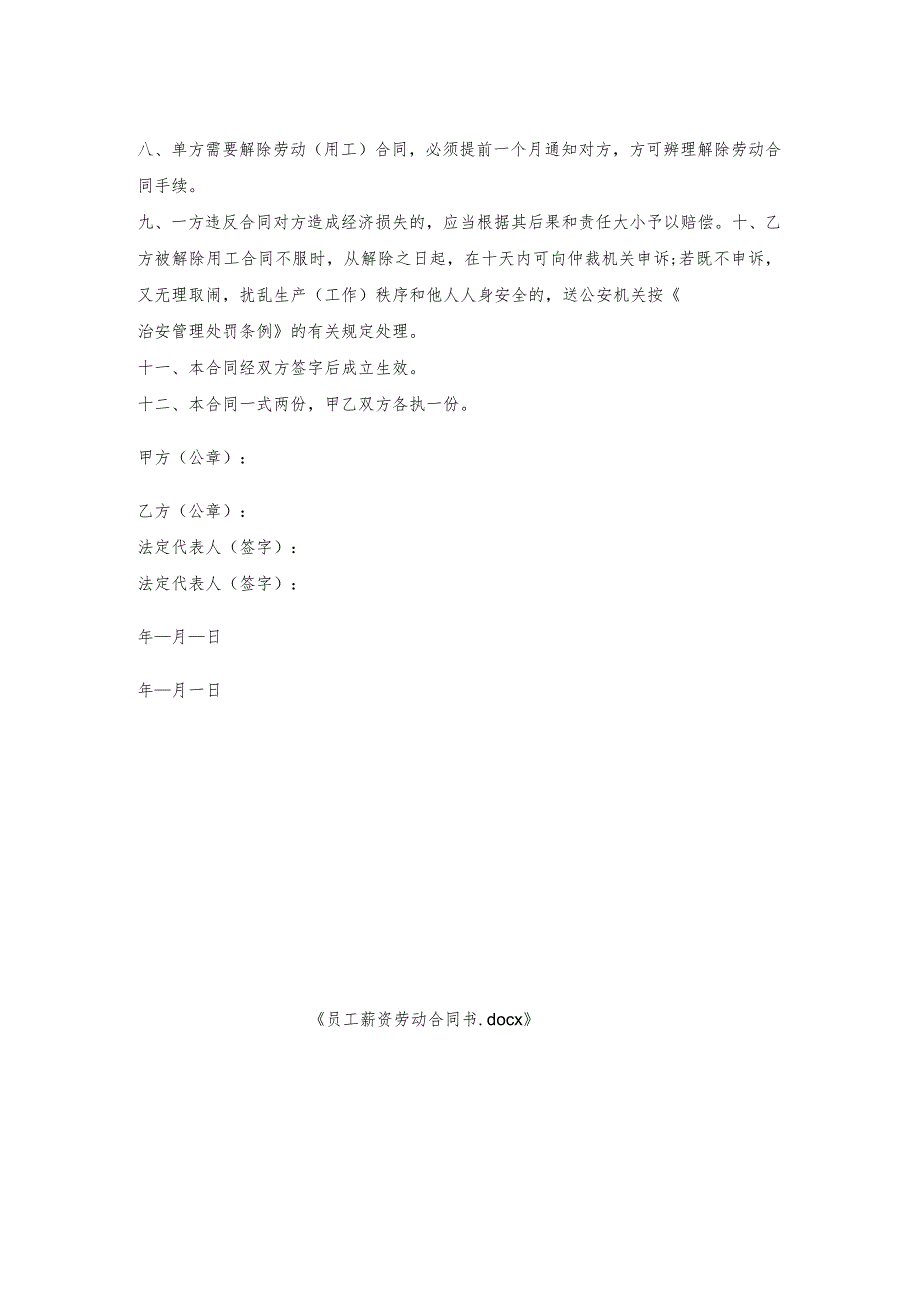 八、单方需要解除劳动（用工）合同，必须提前一个月通知对方，方可辨理解除劳动合同手续。

九、一方违反合同对方造成经济损失的，应当根据其后果和责任大小予以赔偿。十、乙方被解除用工合同不服时，从解除之日起，在十天内可向仲裁机关申诉;若既不申诉，又无理取闹，扰乱生产（工作）秩序和他人人身安全的，送公安机关按《治安管理处罚条例》的有关规定处理。

十一、本合同经双方签字后成立生效。

十二、本合同一式两份，甲乙双方各执一份。

甲方（公章）：

乙方（公章）：

法定代表人（签字）：

法定代表人（签字）：

年—月—日

年—月一日

《员工薪资劳动合同书.docx》